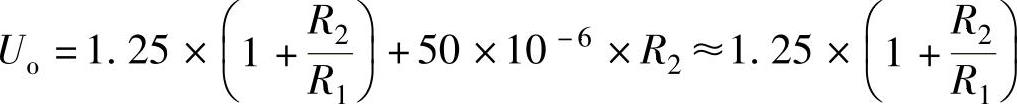 $U_o = 1.25 \times \left(1 + \frac{R_2}{R_1}\right) + 50 \times 10^{-6} \times R_2 \approx 1.25 \times \left(1 + \frac{R_2}{R_1}\right)$